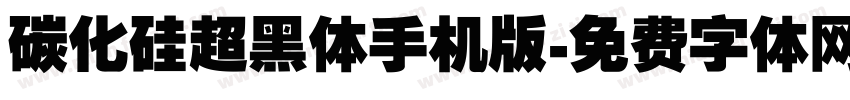 碳化硅超黑体手机版-免费字体网